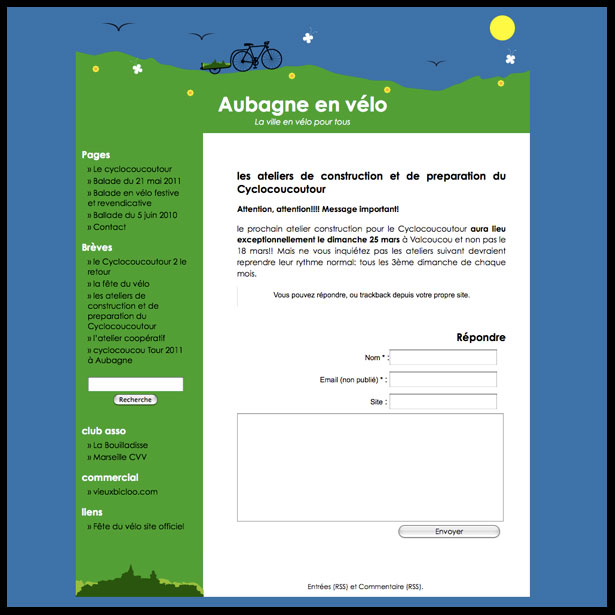 Aubagne en vélo
La ville en vélo pour tous

Pages
» Le cyclocoucoutour
» Balade du 21 mai 2011
» Balade en vélo festive et revendicative
» Ballade du 5 juin 2010
» Contact

Brèves
» le Cyclocoucoutour 2 le retour
» la fête du vélo
» les ateliers de construction et de preparation du Cyclocoucoutour
» l'atelier coopératif
» cyclocoucou Tour 2011 à Aubagne

Recherche

club asso
» La Bouilladisse
» Marseille CVV

commercial
» vieuxbicloo.com

liens
» Fête du vélo site officiel

les ateliers de construction et de preparation du Cyclocoucoutour

Attention, attention!!!! Message important!

le prochain atelier construction pour le Cyclocoucoutour aura lieu exceptionnellement le dimanche 25 mars à Valcoucou et non pas le 18 mars!! Mais ne vous inquiétez pas les ateliers suivant devraient reprendre leur rythme normal: tous les 3ème dimanche de chaque mois.

Vous pouvez répondre, ou trackback depuis votre propre site.

Répondre

Nom * :

Email (non publié) * :

Site :

Envoyer

Entrées (RSS) et Commentaire (RSS).